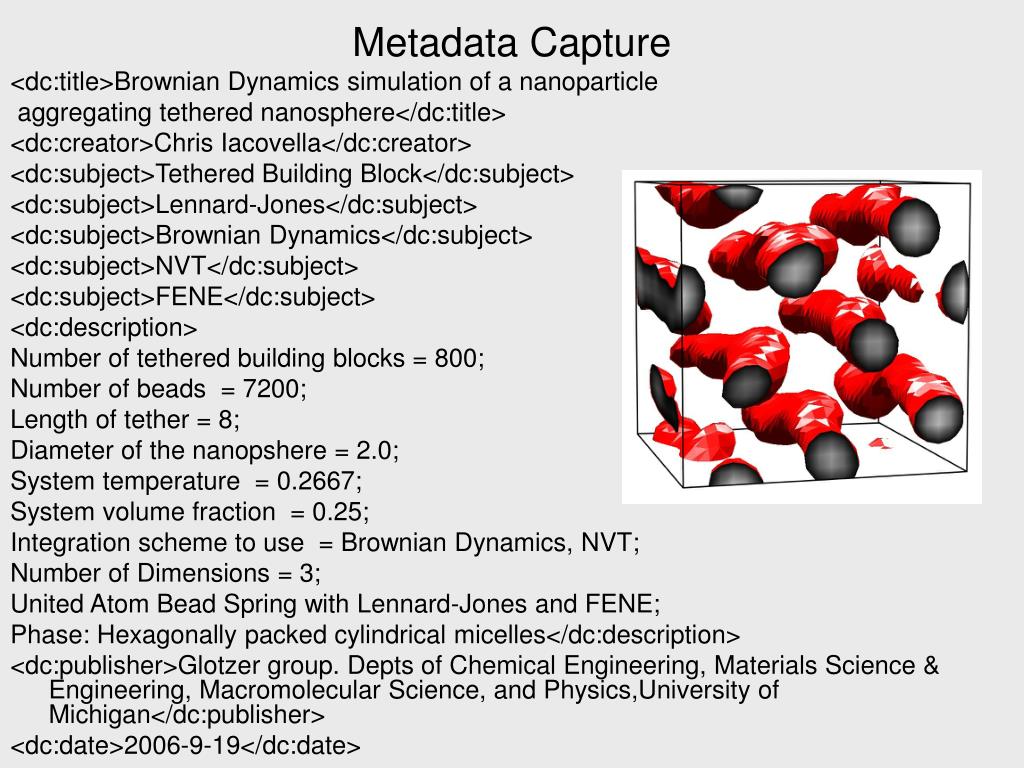 Metadata Capture

<dc:title>Brownian Dynamics simulation of a nanoparticle aggregating tethered nanosphere</dc:title>
<dc:creator>Chris Iacovella</dc:creator>
<dc:subject>Tethered Building Block</dc:subject>
<dc:subject>Lennard-Jones</dc:subject>
<dc:subject>Brownian Dynamics</dc:subject>
<dc:subject>NVT</dc:subject>
<dc:subject>FENE</dc:subject>
<dc:description>
Number of tethered building blocks = 800;
Number of beads = 7200;
Length of tether = 8;
Diameter of the nanopshere = 2.0;
System temperature = 0.2667;
System volume fraction = 0.25;
Integration scheme to use = Brownian Dynamics, NVT;
Number of Dimensions = 3;
United Atom Bead Spring with Lennard-Jones and FENE;
Phase: Hexagonally packed cylindrical micelles</dc:description>
<dc:publisher>Glotzer group. Depts of Chemical Engineering, Materials Science & Engineering, Macromolecular Science, and Physics,University of Michigan</dc:publisher>
<dc:date>2006-9-19</dc:date>